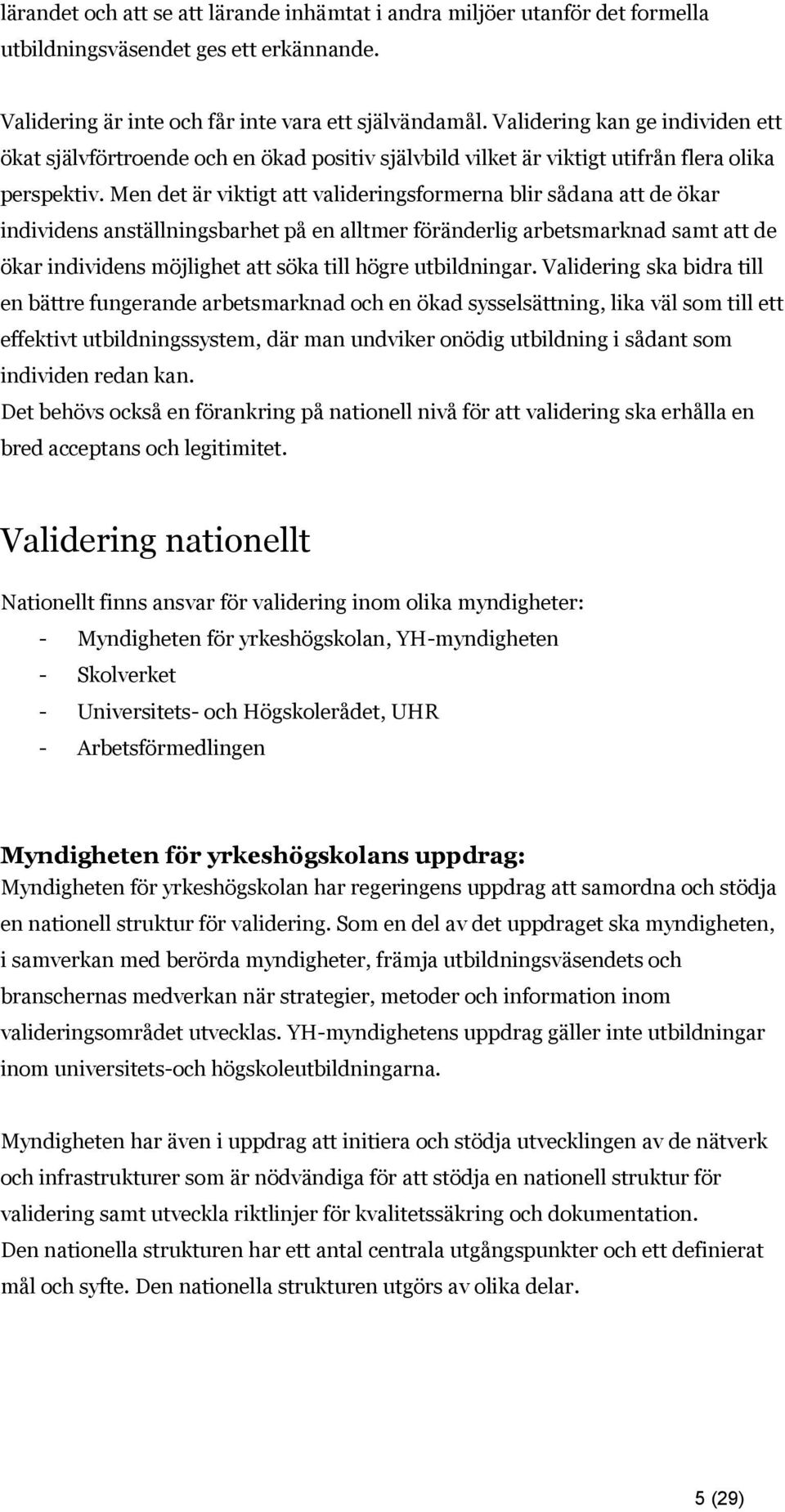 lärandet och att se att lärande inhämtat i andra miljöer utanför det formella utbildningsväsendet ges ett erkännande.

Validering är inte och får inte vara ett självändamål. Validering kan ge individen ett ökat självförtroende och en ökad positiv självbild vilket är viktigt utifrån flera olika perspektiv. Men det är viktigt att valideringsformerna blir sådana att de ökar individens anställningsbarhet på en alltmer föränderlig arbetsmarknad samt att de ökar individens möjlighet att söka till högre utbildningar. Validering ska bidra till en bättre fungerande arbetsmarknad och en ökad sysselsättning, lika väl som till ett effektivt utbildningssystem, där man undviker onödig utbildning i sådant som individen redan kan.
Det behövs också en förankring på nationell nivå för att validering ska erhålla en bred acceptans och legitimitet.

Validering nationellt

Nationellt finns ansvar för validering inom olika myndigheter:
- Myndigheten för yrkeshögskolan, YH-myndigheten
- Skolverket
- Universitets- och Högskolerådet, UHR
- Arbetsförmedlingen

Myndigheten för yrkeshögskolans uppdrag:
Myndigheten för yrkeshögskolan har regeringens uppdrag att samordna och stödja en nationell struktur för validering. Som en del av det uppdraget ska myndigheten, i samverkan med berörda myndigheter, främja utbildningsväsendets och branschernas medverkan när strategier, metoder och information inom valideringsområdet utvecklas. YH-myndighetens uppdrag gäller inte utbildningar inom universitets-och högskoleutbildningarna.

Myndigheten har även i uppdrag att initiera och stödja utvecklingen av de nätverk och infrastrukturer som är nödvändiga för att stödja en nationell struktur för validering samt utveckla riktlinjer för kvalitetssäkring och dokumentation.
Den nationella strukturen har ett antal centrala utgångspunkter och ett definierat mål och syfte. Den nationella strukturen utgörs av olika delar.

5 (29)